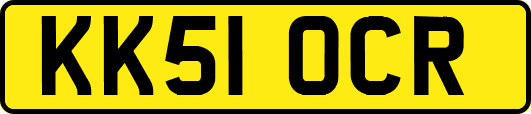 KK51 OCR